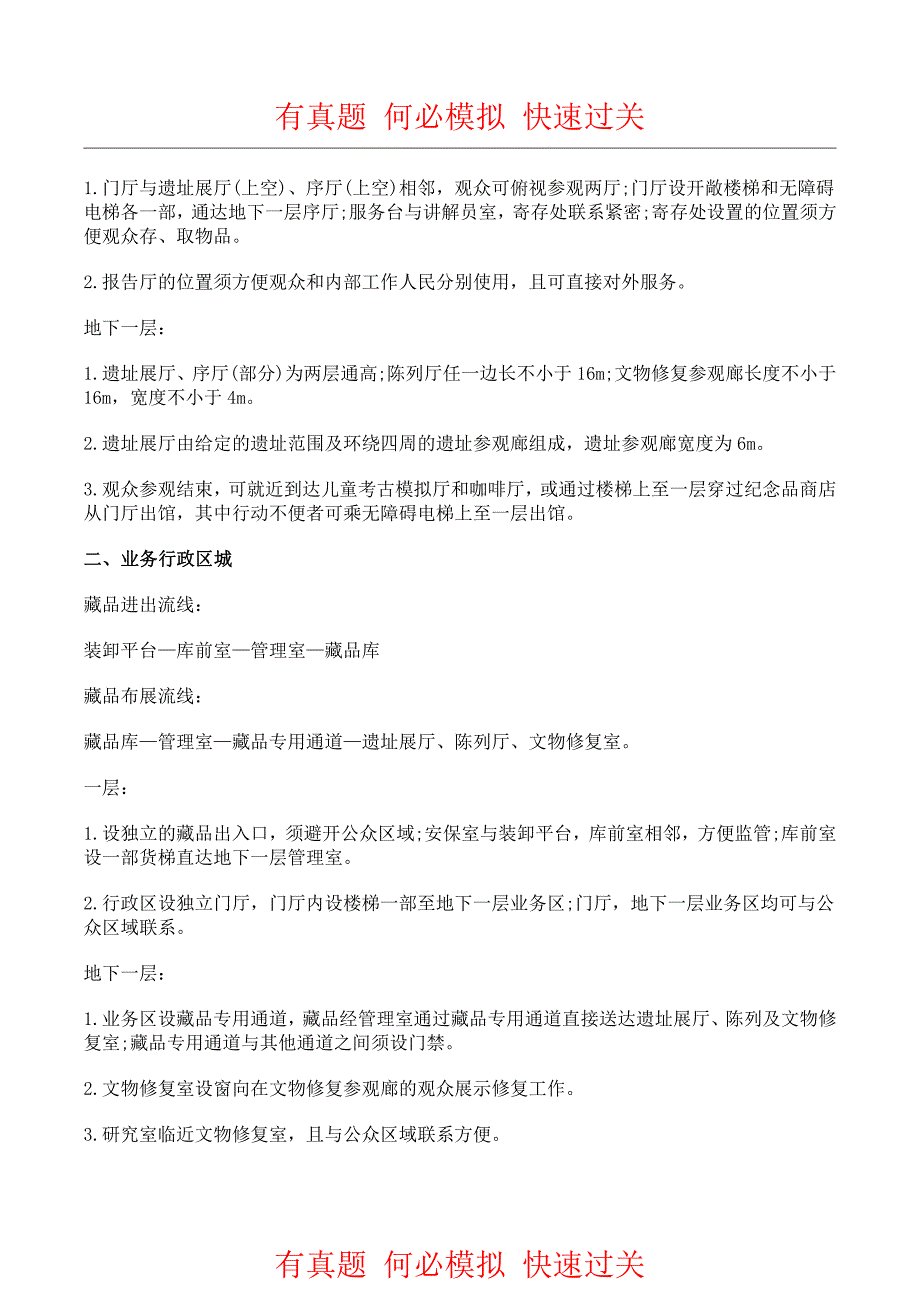 有真题 何必模拟 快速过关

1.门厅与遗址展厅(上空)、序厅(上空)相邻，观众可俯视参观两厅;门厅设开敞楼梯和无障碍电梯各一部，通达地下一层序厅;服务台与讲解员室，寄存处联系紧密;寄存处设置的位置须方便观众存、取物品。

2.报告厅的位置须方便观众和内部工作人民分别使用，且可直接对外服务。

地下一层：

1.遗址展厅、序厅(部分)为两层通高;陈列厅任一边长不小于 16m;文物修复参观廊长度不小于 16m，宽度不小于 4m。

2.遗址展厅由给定的遗址范围及环绕四周的遗址参观廊组成，遗址参观廊宽度为 6m。

3.观众参观结束，可就近到达儿童考古模拟厅和咖啡厅，或通过楼梯上至一层穿过纪念品商店从门厅出馆，其中行动不便者可乘无障碍电梯上至一层出馆。

二、业务行政区城

藏品进出流线：

装卸平台—库前室—管理室—藏品库

藏品布展流线：

藏品库—管理室—藏品专用通道—遗址展厅、陈列厅、文物修复室。

一层：

1.设独立的藏品出入口，须避开公众区域;安保室与装卸平台，库前室相邻，方便监管;库前室设一部货梯直达地下一层管理室。

2.行政区设独立门厅，门厅内设楼梯一部至地下一层业务区;门厅，地下一层业务区均可与公众区域联系。

地下一层：

1.业务区设藏品专用通道，藏品经管理室通过藏品专用通道直接送达遗址展厅、陈列及文物修复室;藏品专用通道与其他通道之间须设门禁。

2.文物修复室设窗向在文物修复参观廊的观众展示修复工作。

3.研究室临近文物修复室，且与公众区域联系方便。

有真题 何必模拟 快速过关